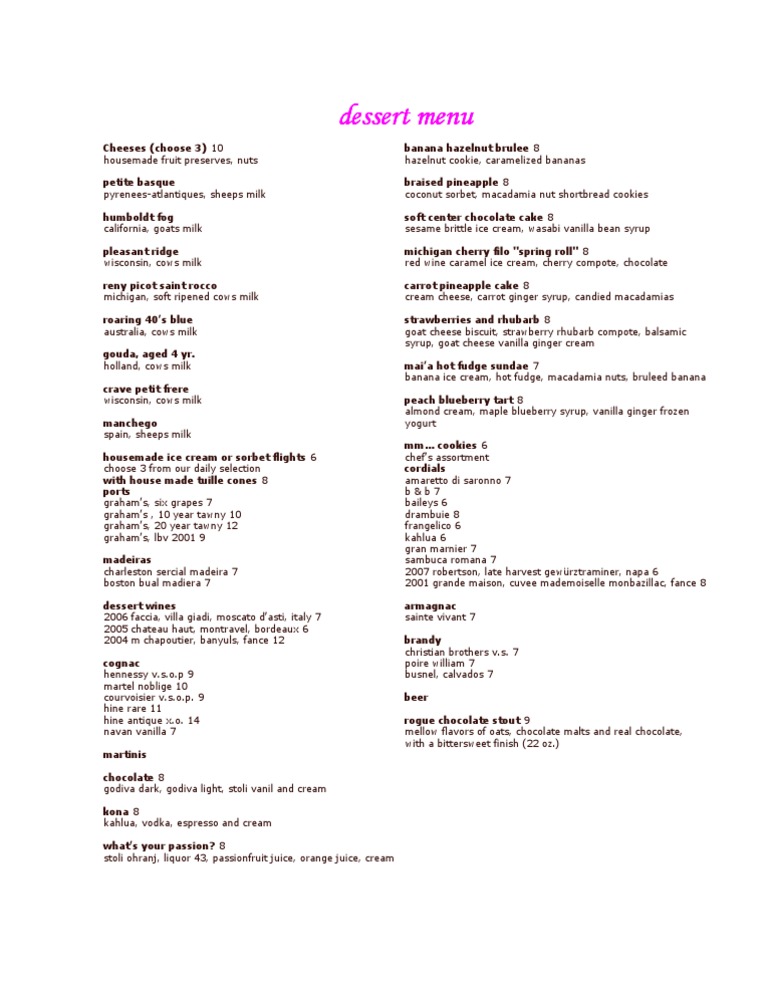 dessert menu

Cheeses (choose 3) 10
housemade fruit preserves, nuts

petite basque
pyrenees-atlantiques, sheeps milk

humboldt fog
california, goats milk

pleasant ridge
wisconsin, cows milk

reny picot saint rocco
michigan, soft ripened cows milk

roaring 40's blue
australia, cows milk

gouda, aged 4 yr.
holland, cows milk

crave petit frere
wisconsin, cows milk

manchego
spain, sheeps milk

housemade ice cream or sorbet flights 6
choose 3 from our daily selection
with house made tuille cones 8
ports
graham's, six grapes 7
graham's , 10 year tawny 10
graham's, 20 year tawny 12
graham's, lbv 2001 9

madeiras
charleston sercial madeira 7
boston bual madiera 7

dessert wines
2006 faccia, villa giadi, moscato d'asti, italy 7
2005 chateau haut, montravel, bordeaux 6
2004 m chapoutier, banyuls, fance 12

cognac
hennessy v.s.o.p 9
martel noblige 10
courvoisier v.s.o.p. 9
hine rare 11
hine antique x.o. 14
navan vanilla 7

martinis

chocolate 8
godiva dark, godiva light, stoli vanil and cream

kona 8
kahlua, vodka, espresso and cream

what's your passion? 8
stoli ohranj, liquor 43, passionfruit juice, orange juice, cream

banana hazelnut brulee 8
hazelnut cookie, caramelized bananas

braised pineapple 8
coconut sorbet, macadamia nut shortbread cookies

soft center chocolate cake 8
sesame brittle ice cream, wasabi vanilla bean syrup

michigan cherry filo "spring roll" 8
red wine caramel ice cream, cherry compote, chocolate

carrot pineapple cake 8
cream cheese, carrot ginger syrup, candied macadamias

strawberries and rhubarb 8
goat cheese biscuit, strawberry rhubarb compote, balsamic syrup, goat cheese vanilla ginger cream

mai'a hot fudge sundae 7
banana ice cream, hot fudge, macadamia nuts, bruleed banana

peach blueberry tart 8
almond cream, maple blueberry syrup, vanilla ginger frozen yogurt

mm... cookies 6
chef's assortment
cordials
amaretto di saronno 7
b & b 7
baileys 6
drambuie 8
frangelico 6
kahlua 6
gran marnier 7
sambuca romana 7
2007 robertson, late harvest gewürztraminer, napa 6
2001 grande maison, cuvee mademoiselle monbazillac, fance 8

armagnac
sainte vivant 7

brandy
christian brothers v.s. 7
poire william 7
busnel, calvados 7

beer

rogue chocolate stout 9
mellow flavors of oats, chocolate malts and real chocolate, with a bittersweet finish (22 oz.)